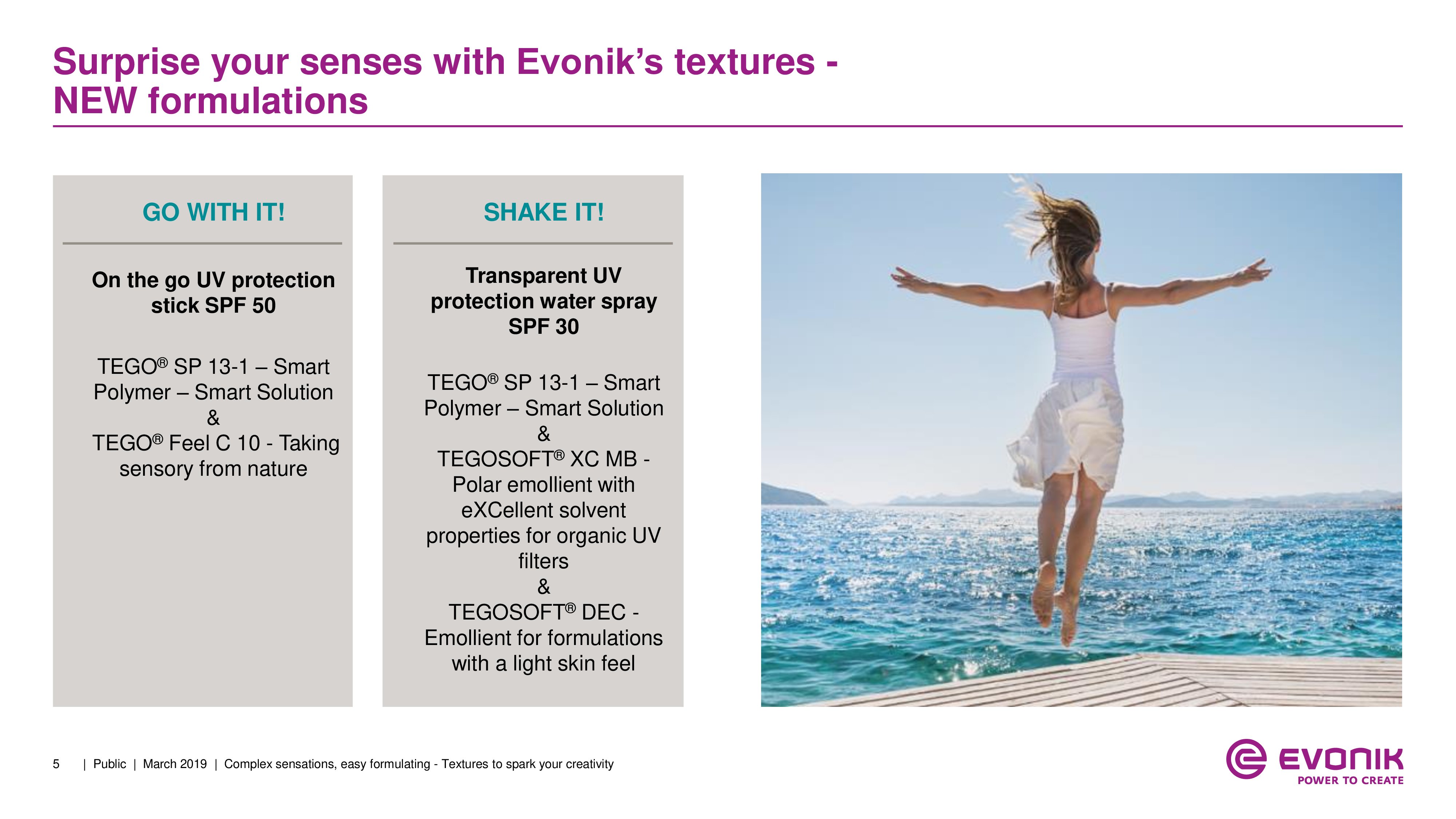 Surprise your senses with Evonik's textures - NEW formulations

GO WITH IT!

On the go UV protection stick SPF 50

TEGO® SP 13-1 – Smart Polymer – Smart Solution
&
TEGO® Feel C 10 - Taking sensory from nature

SHAKE IT!

Transparent UV protection water spray SPF 30

TEGO® SP 13-1 – Smart Polymer – Smart Solution
&
TEGOSOFT® XC MB - Polar emollient with eXCellent solvent properties for organic UV filters
&
TEGOSOFT® DEC - Emollient for formulations with a light skin feel

5 | Public | March 2019 | Complex sensations, easy formulating - Textures to spark your creativity

EVONIK
POWER TO CREATE